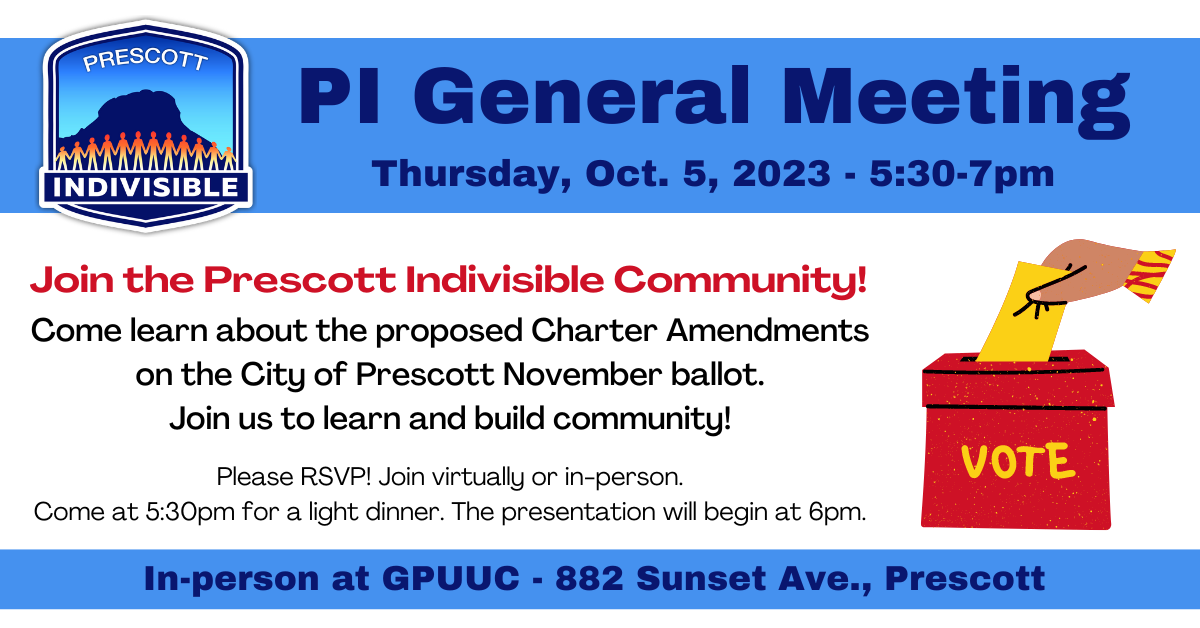 PRESCOTT
INDIVISIBLE

PI General Meeting

Thursday, Oct. 5, 2023 - 5:30-7pm

Join the Prescott Indivisible Community!

Come learn about the proposed Charter Amendments on the City of Prescott November ballot.
Join us to learn and build community!

Please RSVP! Join virtually or in-person.
Come at 5:30pm for a light dinner. The presentation will begin at 6pm.

VOTE

In-person at GPUUC - 882 Sunset Ave., Prescott